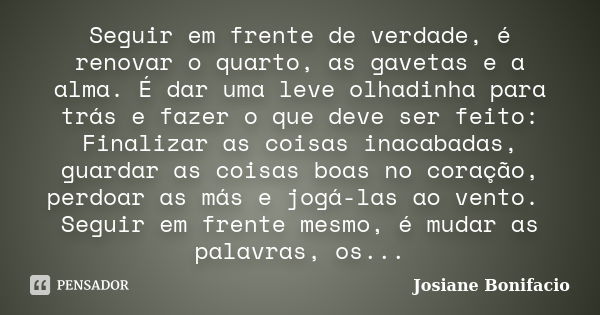 Seguir em frente de verdade, é renovar o quarto, as gavetas e a alma. É dar uma leve olhadinha para trás e fazer o que deve ser feito: Finalizar as coisas inacabadas, guardar as coisas boas no coração, perdoar as más e jogá-las ao vento. Seguir em frente mesmo, é mudar as palavras, os...

PENSADOR

Josiane Bonifacio